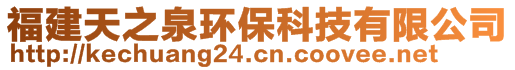 福建天之泉环保科技有限公司
http://kechuang24.cn.coovee.net